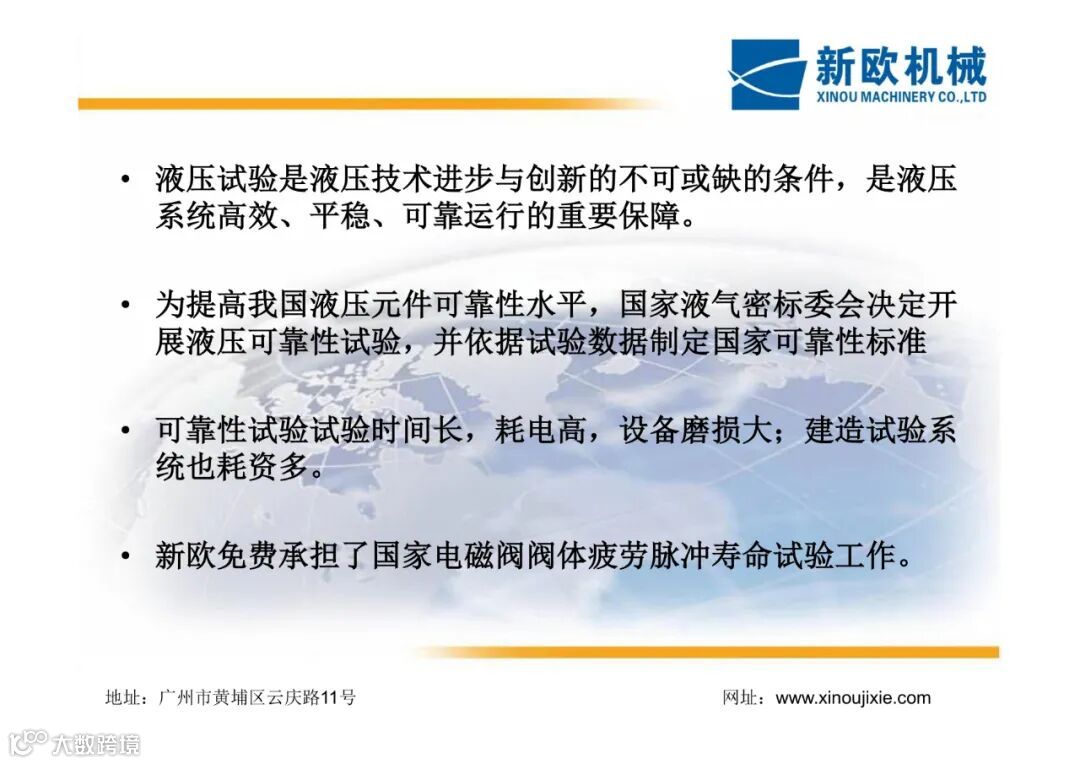 新欧机械
XINOU MACHINERY CO.,LTD

• 液压试验是液压技术进步与创新的不可或缺的条件，是液压系统高效、平稳、可靠运行的重要保障。

• 为提高我国液压元件可靠性水平，国家液气密标委会决定开展液压可靠性试验，并依据试验数据制定国家可靠性标准

• 可靠性试验试验时间长，耗电高，设备磨损大；建造试验系统也耗资多。

• 新欧免费承担了国家电磁阀阀体疲劳脉冲寿命试验工作。

地址：广州市黄埔区云庆路11号

网址：www.xinoujixie.com

大数跨境